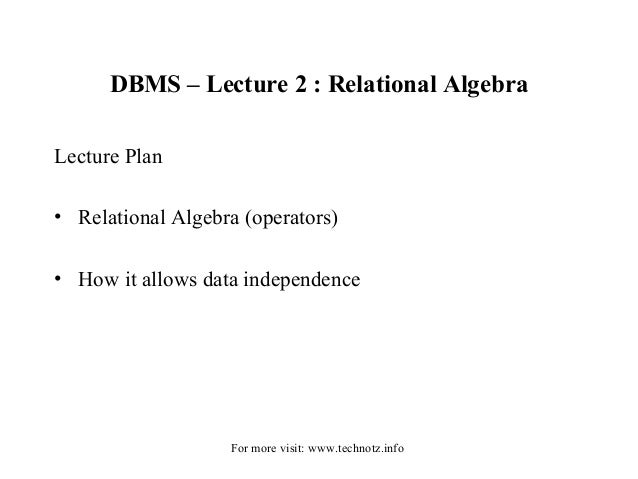 DBMS – Lecture 2 : Relational Algebra

Lecture Plan

• Relational Algebra (operators)

• How it allows data independence

For more visit: www.technotz.info